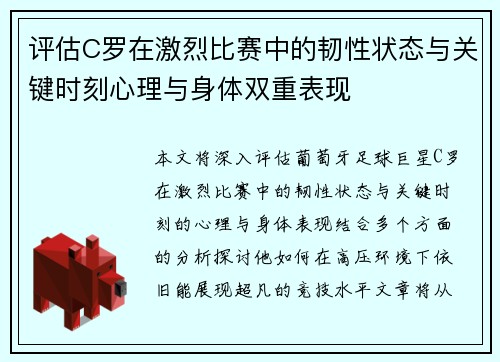 评估C罗在激烈比赛中的韧性状态与关键时刻心理与身体双重表现

本文将深入评估葡萄牙足球巨星C罗在激烈比赛中的韧性状态与关键时刻的心理与身体表现结合多个方面的分析探讨他如何在高压环境下依旧能展现超凡的竞技水平文章将从